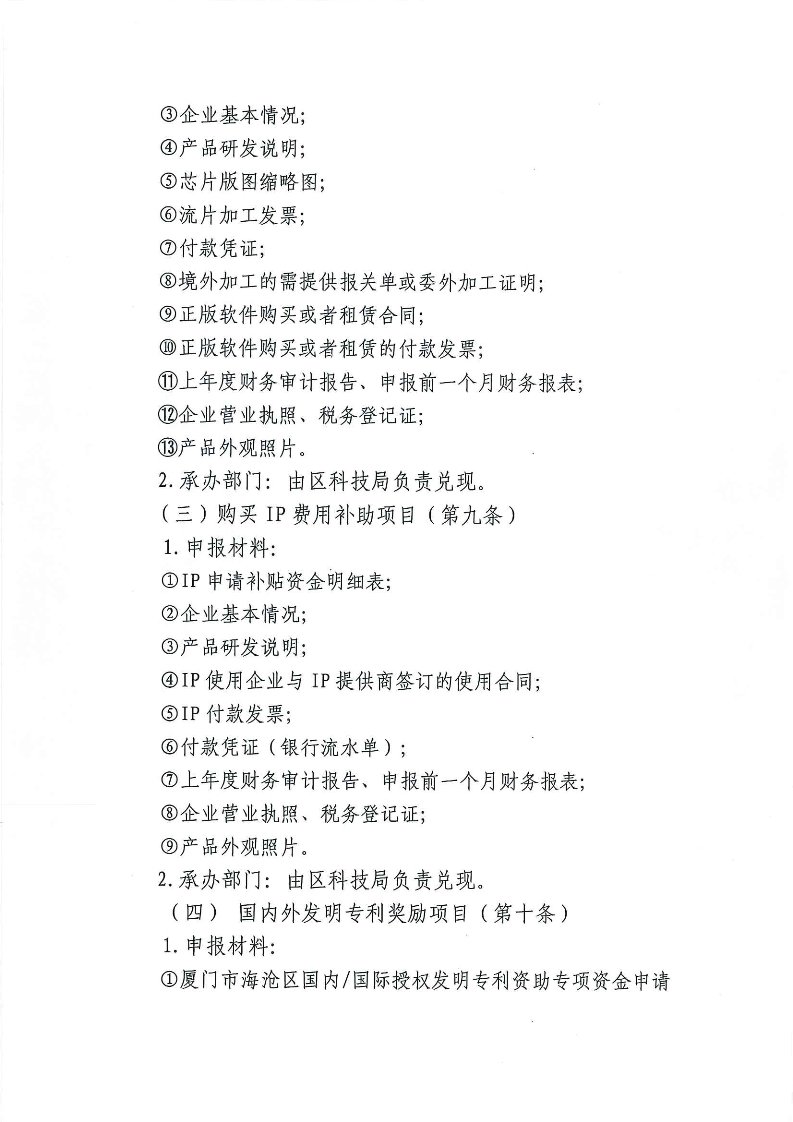 ③企业基本情况;
④产品研发说明;
⑤芯片版图缩略图;
⑥流片加工发票;
⑦付款凭证;
⑧境外加工的需提供报关单或委外加工证明;
⑨正版软件购买或者租赁合同;
⑩正版软件购买或者租赁的付款发票;
⑪上年度财务审计报告、申报前一个月财务报表;
⑫企业营业执照、税务登记证;
⑬产品外观照片。
2.承办部门：由区科技局负责兑现。
（三）购买 IP 费用补助项目（第九条）
1.申报材料:
①IP 申请补贴资金明细表;
②企业基本情况;
③产品研发说明;
④IP 使用企业与 IP 提供商签订的使用合同;
⑤IP 付款发票;
⑥付款凭证（银行流水单）;
⑦上年度财务审计报告、申报前一个月财务报表;
⑧企业营业执照、税务登记证;
⑨产品外观照片。
2.承办部门：由区科技局负责兑现。
（四） 国内外发明专利奖励项目（第十条）
1.申报材料:
①厦门市海沧区国内/国际授权发明专利资助专项资金申请